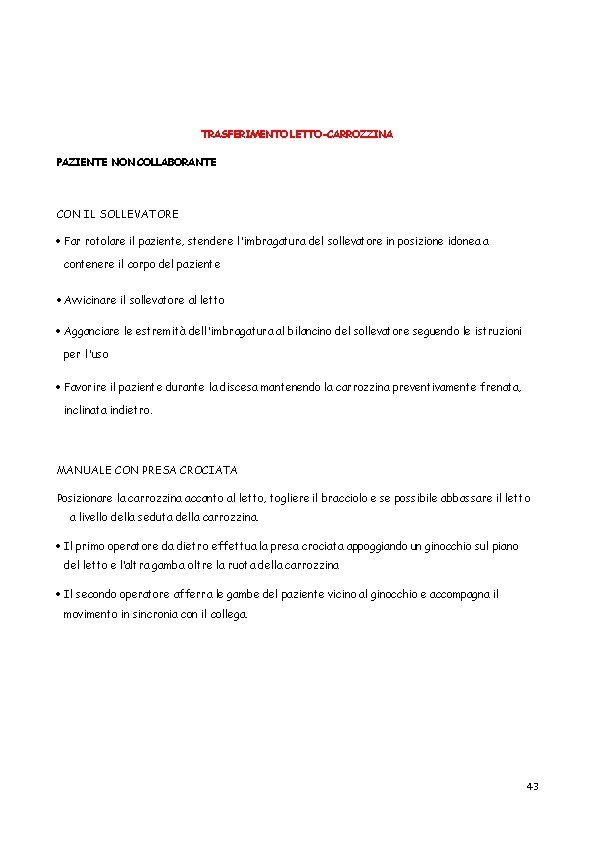 TRASFERIMENTO LETTO-CARROZZINA

PAZIENTE NON COLLABORANTE

CON IL SOLLEVATORE

• Far rotolare il paziente, stendere l'imbragatura del sollevatore in posizione idonea a contenere il corpo del paziente

• Avvicinare il sollevatore al letto

• Agganciare le estremità dell'imbragatura al bilancino del sollevatore seguendo le istruzioni per l'uso

• Favorire il paziente durante la discesa mantenendo la carrozzina preventivamente frenata, inclinata indietro.

MANUALE CON PRESA CROCIATA

Posizionare la carrozzina accanto al letto, togliere il bracciolo e se possibile abbassare il letto a livello della seduta della carrozzina.

• Il primo operatore da dietro effettua la presa crociata appoggiando un ginocchio sul piano del letto e l'altra gamba oltre la ruota della carrozzina

• Il secondo operatore afferra le gambe del paziente vicino al ginocchio e accompagna il movimento in sincronia con il collega.

43